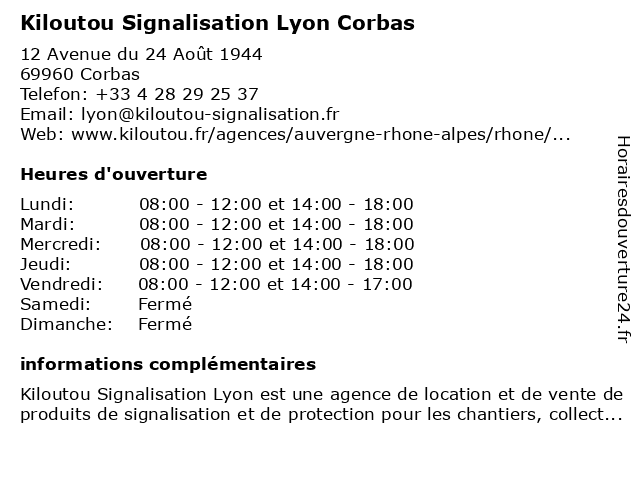 Kiloutou Signalisation Lyon Corbas

12 Avenue du 24 Août 1944
69960 Corbas
Telefon: +33 4 28 29 25 37
Email: lyon@kiloutou-signalisation.fr
Web: www.kiloutou.fr/agences/auvergne-rhone-alpes/rhone/...

Heures d'ouverture

| | |
|---|---|
| Lundi: | 08:00 - 12:00 et 14:00 - 18:00 |
| Mardi: | 08:00 - 12:00 et 14:00 - 18:00 |
| Mercredi: | 08:00 - 12:00 et 14:00 - 18:00 |
| Jeudi: | 08:00 - 12:00 et 14:00 - 18:00 |
| Vendredi: | 08:00 - 12:00 et 14:00 - 17:00 |
| Samedi: | Fermé |
| Dimanche: | Fermé |

informations complémentaires

Kiloutou Signalisation Lyon est une agence de location et de vente de produits de signalisation et de protection pour les chantiers, collect...

Horairesdouverture24.fr